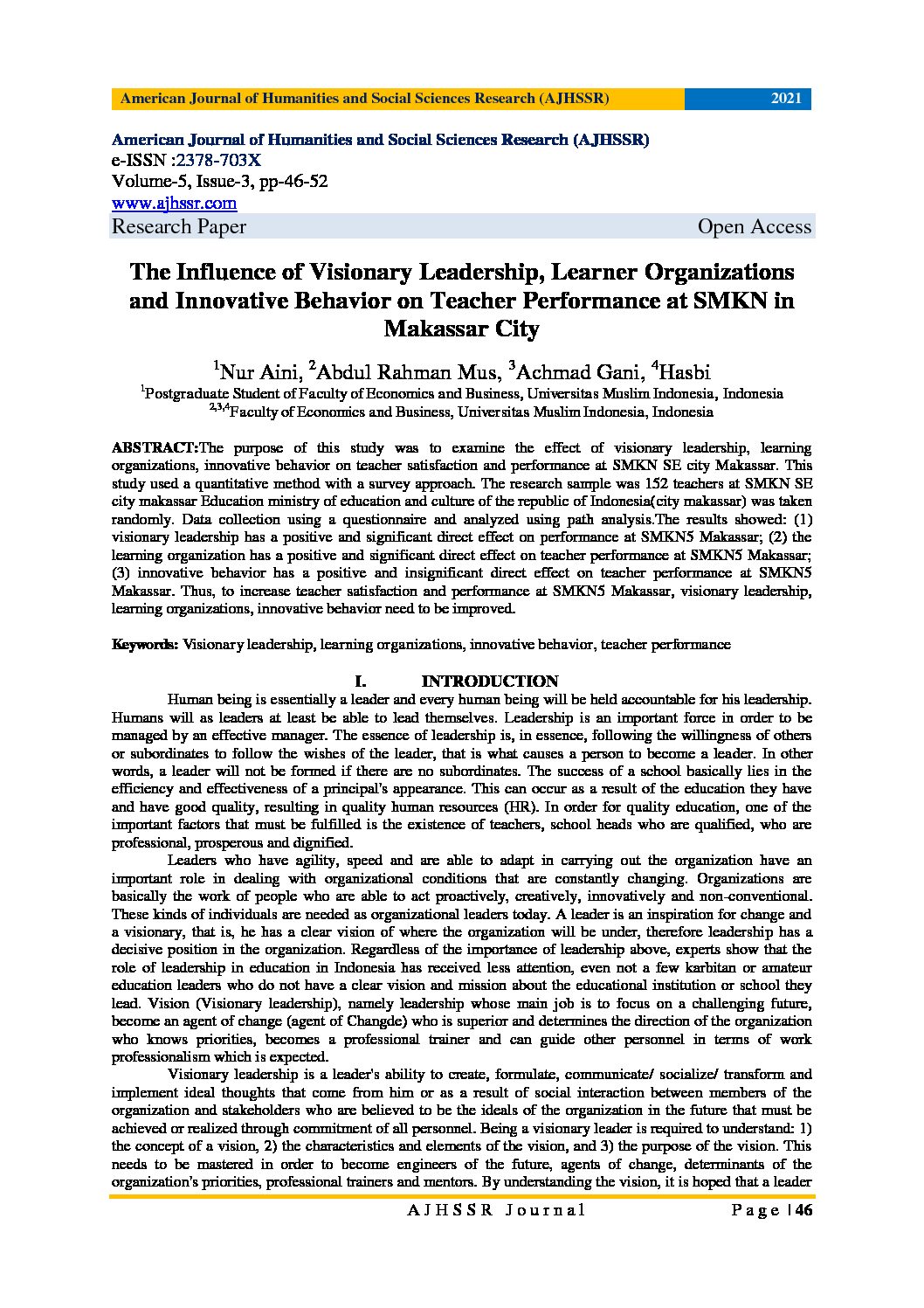 American Journal of Humanities and Social Sciences Research (AJHSSR) 2021

American Journal of Humanities and Social Sciences Research (AJHSSR)
e-ISSN :2378-703X
Volume-5, Issue-3, pp-46-52
www.ajhssr.com
Research Paper Open Access

The Influence of Visionary Leadership, Learner Organizations and Innovative Behavior on Teacher Performance at SMKN in Makassar City

$^1$Nur Aini, $^2$Abdul Rahman Mus, $^3$Achmad Gani, $^4$Hasbi
$^1$Postgraduate Student of Faculty of Economics and Business, Universitas Muslim Indonesia, Indonesia
$^{2,3,4}$Faculty of Economics and Business, Universitas Muslim Indonesia, Indonesia

ABSTRACT:The purpose of this study was to examine the effect of visionary leadership, learning organizations, innovative behavior on teacher satisfaction and performance at SMKN SE city Makassar. This study used a quantitative method with a survey approach. The research sample was 152 teachers at SMKN SE city makassar Education ministry of education and culture of the republic of Indonesia(city makassar) was taken randomly. Data collection using a questionnaire and analyzed using path analysis.The results showed: (1) visionary leadership has a positive and significant direct effect on performance at SMKN5 Makassar; (2) the learning organization has a positive and significant direct effect on teacher performance at SMKN5 Makassar; (3) innovative behavior has a positive and insignificant direct effect on teacher performance at SMKN5 Makassar. Thus, to increase teacher satisfaction and performance at SMKN5 Makassar, visionary leadership, learning organizations, innovative behavior need to be improved.

Keywords: Visionary leadership, learning organizations, innovative behavior, teacher performance

I. INTRODUCTION

Human being is essentially a leader and every human being will be held accountable for his leadership. Humans will as leaders at least be able to lead themselves. Leadership is an important force in order to be managed by an effective manager. The essence of leadership is, in essence, following the willingness of others or subordinates to follow the wishes of the leader, that is what causes a person to become a leader. In other words, a leader will not be formed if there are no subordinates. The success of a school basically lies in the efficiency and effectiveness of a principal's appearance. This can occur as a result of the education they have and have good quality, resulting in quality human resources (HR). In order for quality education, one of the important factors that must be fulfilled is the existence of teachers, school heads who are qualified, who are professional, prosperous and dignified.

Leaders who have agility, speed and are able to adapt in carrying out the organization have an important role in dealing with organizational conditions that are constantly changing. Organizations are basically the work of people who are able to act proactively, creatively, innovatively and non-conventional. These kinds of individuals are needed as organizational leaders today. A leader is an inspiration for change and a visionary, that is, he has a clear vision of where the organization will be under, therefore leadership has a decisive position in the organization. Regardless of the importance of leadership above, experts show that the role of leadership in education in Indonesia has received less attention, even not a few karbitan or amateur education leaders who do not have a clear vision and mission about the educational institution or school they lead. Vision (Visionary leadership), namely leadership whose main job is to focus on a challenging future, become an agent of change (agent of Changde) who is superior and determines the direction of the organization who knows priorities, becomes a professional trainer and can guide other personnel in terms of work professionalism which is expected.

Visionary leadership is a leader's ability to create, formulate, communicate/ socialize/ transform and implement ideal thoughts that come from him or as a result of social interaction between members of the organization and stakeholders who are believed to be the ideals of the organization in the future that must be achieved or realized through commitment of all personnel. Being a visionary leader is required to understand: 1) the concept of a vision, 2) the characteristics and elements of the vision, and 3) the purpose of the vision. This needs to be mastered in order to become engineers of the future, agents of change, determinants of the organization's priorities, professional trainers and mentors. By understanding the vision, it is hoped that a leader

AJHSSR Journal Page | 46